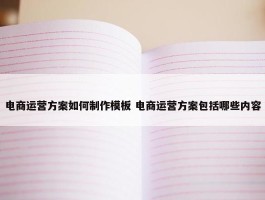 电商运营方案如何制作模板 电商运营方案包括哪些内容